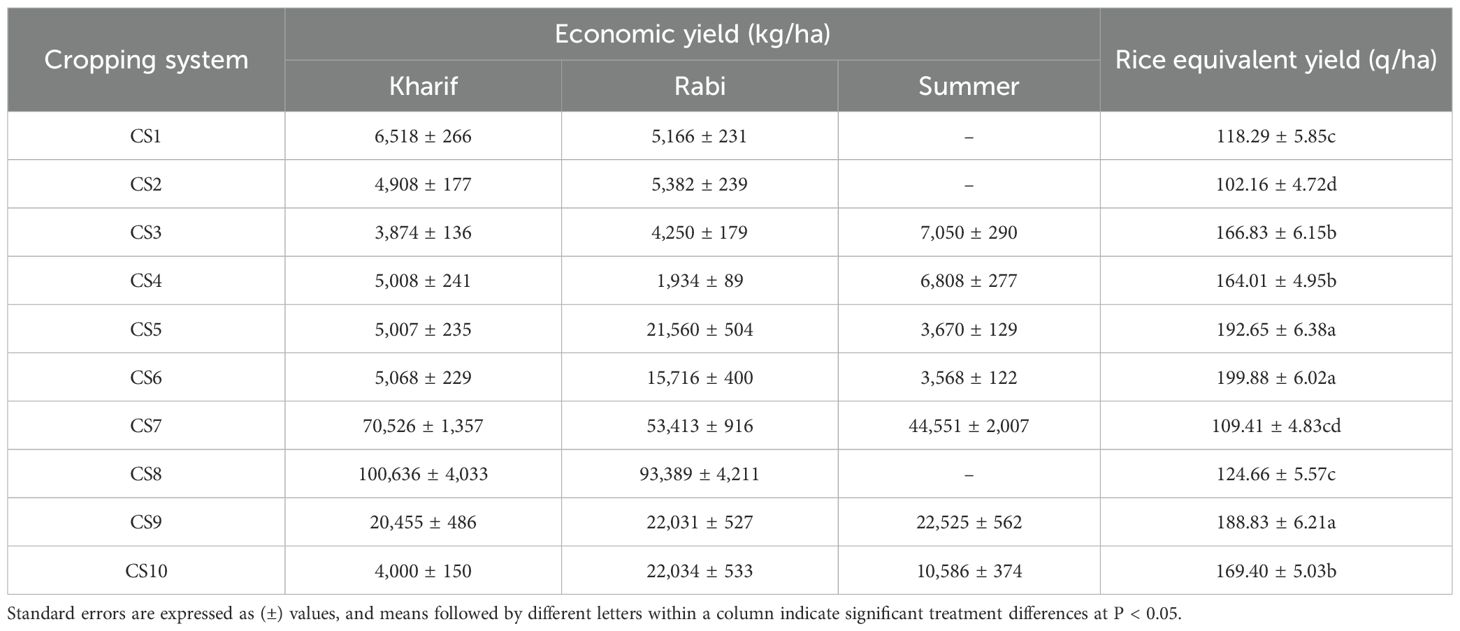 | Cropping system | Economic yield (kg/ha) | | | Rice equivalent yield (q/ha) |
|---|---|---|---|---|
| | Kharif | Rabi | Summer | |
| CS1 | 6,518 ± 266 | 5,166 ± 231 | – | 118.29 ± 5.85c |
| CS2 | 4,908 ± 177 | 5,382 ± 239 | – | 102.16 ± 4.72d |
| CS3 | 3,874 ± 136 | 4,250 ± 179 | 7,050 ± 290 | 166.83 ± 6.15b |
| CS4 | 5,008 ± 241 | 1,934 ± 89 | 6,808 ± 277 | 164.01 ± 4.95b |
| CS5 | 5,007 ± 235 | 21,560 ± 504 | 3,670 ± 129 | 192.65 ± 6.38a |
| CS6 | 5,068 ± 229 | 15,716 ± 400 | 3,568 ± 122 | 199.88 ± 6.02a |
| CS7 | 70,526 ± 1,357 | 53,413 ± 916 | 44,551 ± 2,007 | 109.41 ± 4.83cd |
| CS8 | 100,636 ± 4,033 | 93,389 ± 4,211 | – | 124.66 ± 5.57c |
| CS9 | 20,455 ± 486 | 22,031 ± 527 | 22,525 ± 562 | 188.83 ± 6.21a |
| CS10 | 4,000 ± 150 | 22,034 ± 533 | 10,586 ± 374 | 169.40 ± 5.03b |

Standard errors are expressed as (±) values, and means followed by different letters within a column indicate significant treatment differences at P < 0.05.